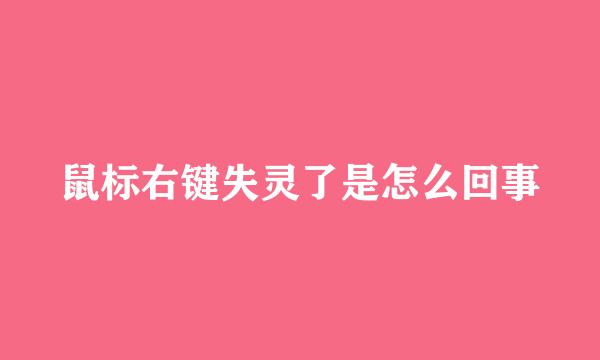 鼠标右键失灵了是怎么回事